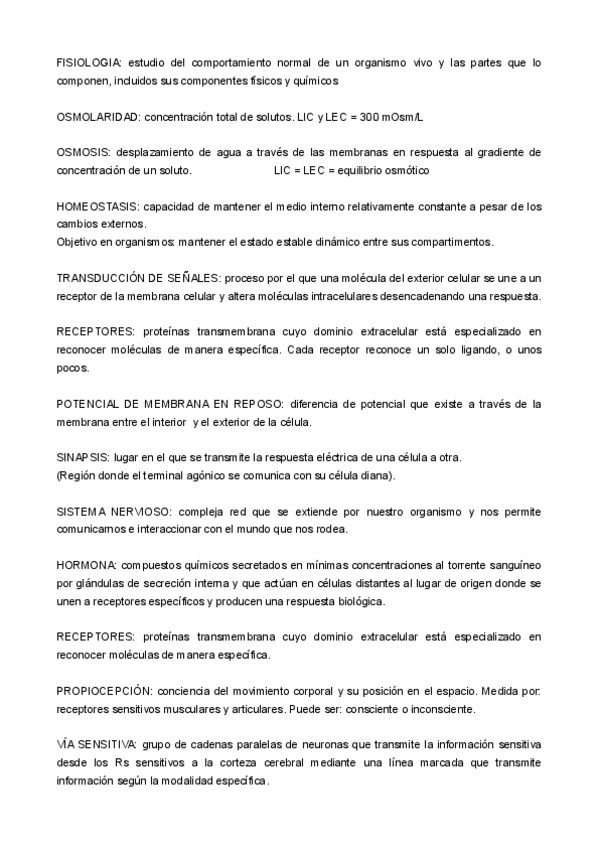 FISIOLOGIA: estudio del comportamiento normal de un organismo vivo y las partes que lo componen, incluidos sus componentes físicos y químicos

OSMOLARIDAD: concentración total de solutos. LIC y LEC = 300 mOsm/L

OSMOSIS: desplazamiento de agua a través de las membranas en respuesta al gradiente de concentración de un soluto. LIC = LEC = equilibrio osmótico

HOMEOSTASIS: capacidad de mantener el medio interno relativamente constante a pesar de los cambios externos.
Objetivo en organismos: mantener el estado estable dinámico entre sus compartimentos.

TRANSDUCCIÓN DE SEÑALES: proceso por el que una molécula del exterior celular se une a un receptor de la membrana celular y altera moléculas intracelulares desencadenando una respuesta.

RECEPTORES: proteínas transmembrana cuyo dominio extracelular está especializado en reconocer moléculas de manera específica. Cada receptor reconoce un solo ligando, o unos pocos.

POTENCIAL DE MEMBRANA EN REPOSO: diferencia de potencial que existe a través de la membrana entre el interior y el exterior de la célula.

SINAPSIS: lugar en el que se transmite la respuesta eléctrica de una célula a otra.
(Región donde el terminal agónico se comunica con su célula diana).

SISTEMA NERVIOSO: compleja red que se extiende por nuestro organismo y nos permite comunicarnos e interaccionar con el mundo que nos rodea.

HORMONA: compuestos químicos secretados en mínimas concentraciones al torrente sanguíneo por glándulas de secreción interna y que actúan en células distantes al lugar de origen donde se unen a receptores específicos y producen una respuesta biológica.

RECEPTORES: proteínas transmembrana cuyo dominio extracelular está especializado en reconocer moléculas de manera específica.

PROPIOCEPCIÓN: conciencia del movimiento corporal y su posición en el espacio. Medida por: receptores sensitivos musculares y articulares. Puede ser: consciente o inconsciente.

VÍA SENSITIVA: grupo de cadenas paralelas de neuronas que transmite la información sensitiva desde los Rs sensitivos a la corteza cerebral mediante una línea marcada que transmite información según la modalidad específica.